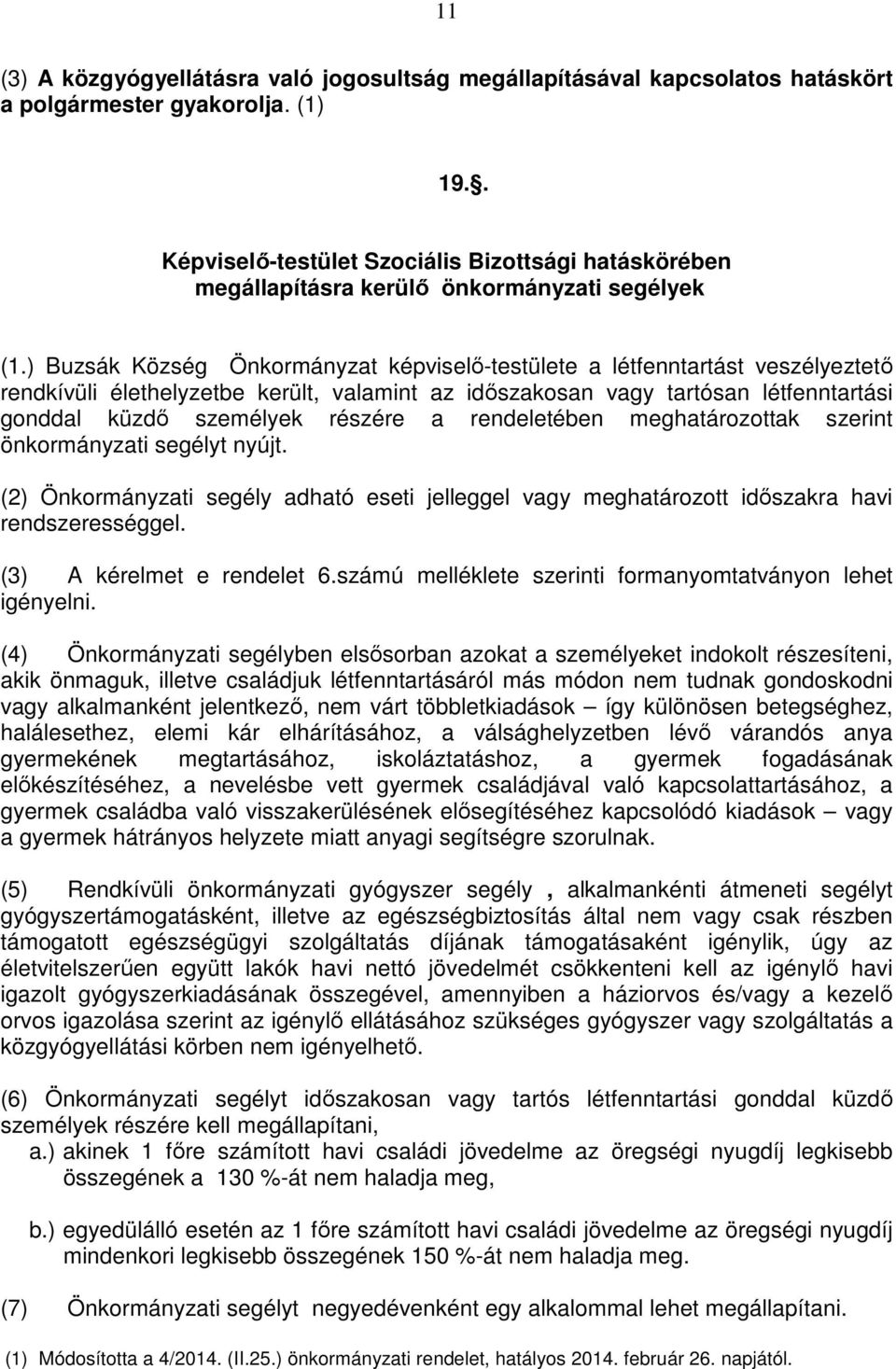 11

(3) A közgyógyellátásra való jogosultság megállapításával kapcsolatos hatáskört a polgármester gyakorolja. (1)

19..

Képviselő-testület Szociális Bizottsági hatáskörében megállapításra kerülő önkormányzati segélyek

(1.) Buzsák Község Önkormányzat képviselő-testülete a létfenntartást veszélyeztető rendkívüli élethelyzetbe került, valamint az időszakosan vagy tartósan létfenntartási gonddal küzdő személyek részére a rendeletében meghatározottak szerint önkormányzati segélyt nyújt.

(2) Önkormányzati segély adható eseti jelleggel vagy meghatározott időszakra havi rendszerességgel.

(3) A kérelmet e rendelet 6.számú melléklete szerinti formanyomtatványon lehet igényelni.

(4) Önkormányzati segélyben elsősorban azokat a személyeket indokolt részesíteni, akik önmaguk, illetve családjuk létfenntartásáról más módon nem tudnak gondoskodni vagy alkalmanként jelentkező, nem várt többletkiadások – így különösen betegséghez, halálesethez, elemi kár elhárításához, a válsághelyzetben lévő várandós anya gyermekének megtartásához, iskoláztatáshoz, a gyermek fogadásának előkészítéséhez, a nevelésbe vett gyermek családjával való kapcsolattartásához, a gyermek családba való visszakerülésének elősegítéséhez kapcsolódó kiadások – vagy a gyermek hátrányos helyzete miatt anyagi segítségre szorulnak.

(5) Rendkívüli önkormányzati gyógyszer segély , alkalmankénti átmeneti segélyt gyógyszertámogatásként, illetve az egészségbiztosítás által nem vagy csak részben támogatott egészségügyi szolgáltatás díjának támogatásaként igénylik, úgy az életvitelszerűen együtt lakók havi nettó jövedelmét csökkenteni kell az igénylő havi igazolt gyógyszerkiadásának összegével, amennyiben a háziorvos és/vagy a kezelő orvos igazolása szerint az igénylő ellátásához szükséges gyógyszer vagy szolgáltatás a közgyógyellátási körben nem igényelhető.

(6) Önkormányzati segélyt időszakosan vagy tartós létfenntartási gonddal küzdő személyek részére kell megállapítani,
a.) akinek 1 főre számított havi családi jövedelme az öregségi nyugdíj legkisebb összegének a 130 %-át nem haladja meg,

b.) egyedülálló esetén az 1 főre számított havi családi jövedelme az öregségi nyugdíj mindenkori legkisebb összegének 150 %-át nem haladja meg.

(7) Önkormányzati segélyt negyedévenként egy alkalommal lehet megállapítani.

(1) Módosította a 4/2014. (II.25.) önkormányzati rendelet, hatályos 2014. február 26. napjától.